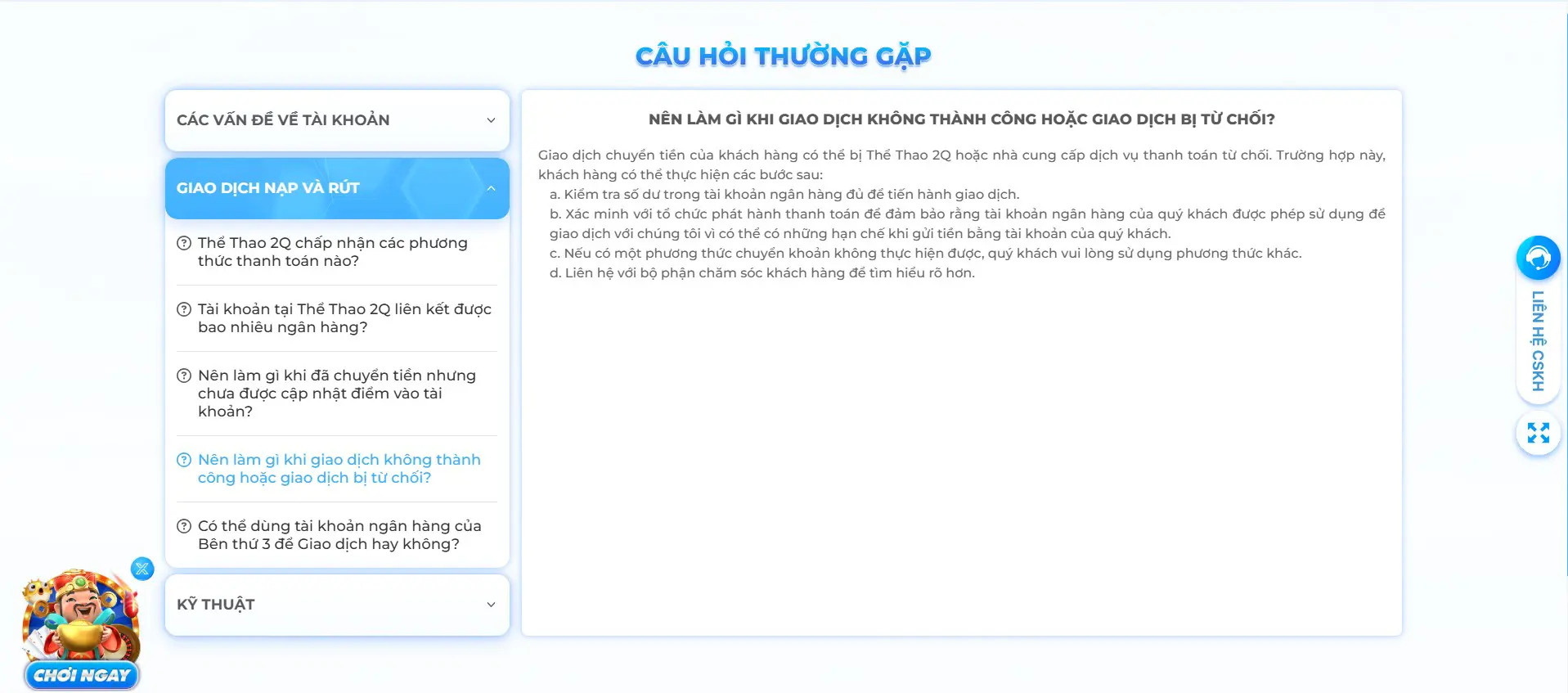 CÂU HỎI THƯỜNG GẶP

CÁC VẤN ĐỀ VỀ TÀI KHOẢN

GIAO DỊCH NẠP VÀ RÚT

Thể Thao 2Q chấp nhận các phương thức thanh toán nào?

Tài khoản tại Thể Thao 2Q liên kết được bao nhiêu ngân hàng?

Nên làm gì khi đã chuyển tiền nhưng chưa được cập nhật điểm vào tài khoản?

Nên làm gì khi giao dịch không thành công hoặc giao dịch bị từ chối?

Có thể dùng tài khoản ngân hàng của Bên thứ 3 để Giao dịch hay không?

KỸ THUẬT

NÊN LÀM GÌ KHI GIAO DỊCH KHÔNG THÀNH CÔNG HOẶC GIAO DỊCH BỊ TỪ CHỐI?

Giao dịch chuyển tiền của khách hàng có thể bị Thể Thao 2Q hoặc nhà cung cấp dịch vụ thanh toán từ chối. Trường hợp này, khách hàng có thể thực hiện các bước sau:
a. Kiểm tra số dư trong tài khoản ngân hàng đủ để tiến hành giao dịch.
b. Xác minh với tổ chức phát hành thanh toán để đảm bảo rằng tài khoản ngân hàng của quý khách được phép sử dụng để giao dịch với chúng tôi vì có thể có những hạn chế khi gửi tiền bằng tài khoản của quý khách.
c. Nếu có một phương thức chuyển khoản không thực hiện được, quý khách vui lòng sử dụng phương thức khác.
d. Liên hệ với bộ phận chăm sóc khách hàng để tìm hiểu rõ hơn.

LIÊN HỆ CSKH

CHƠI NGAY